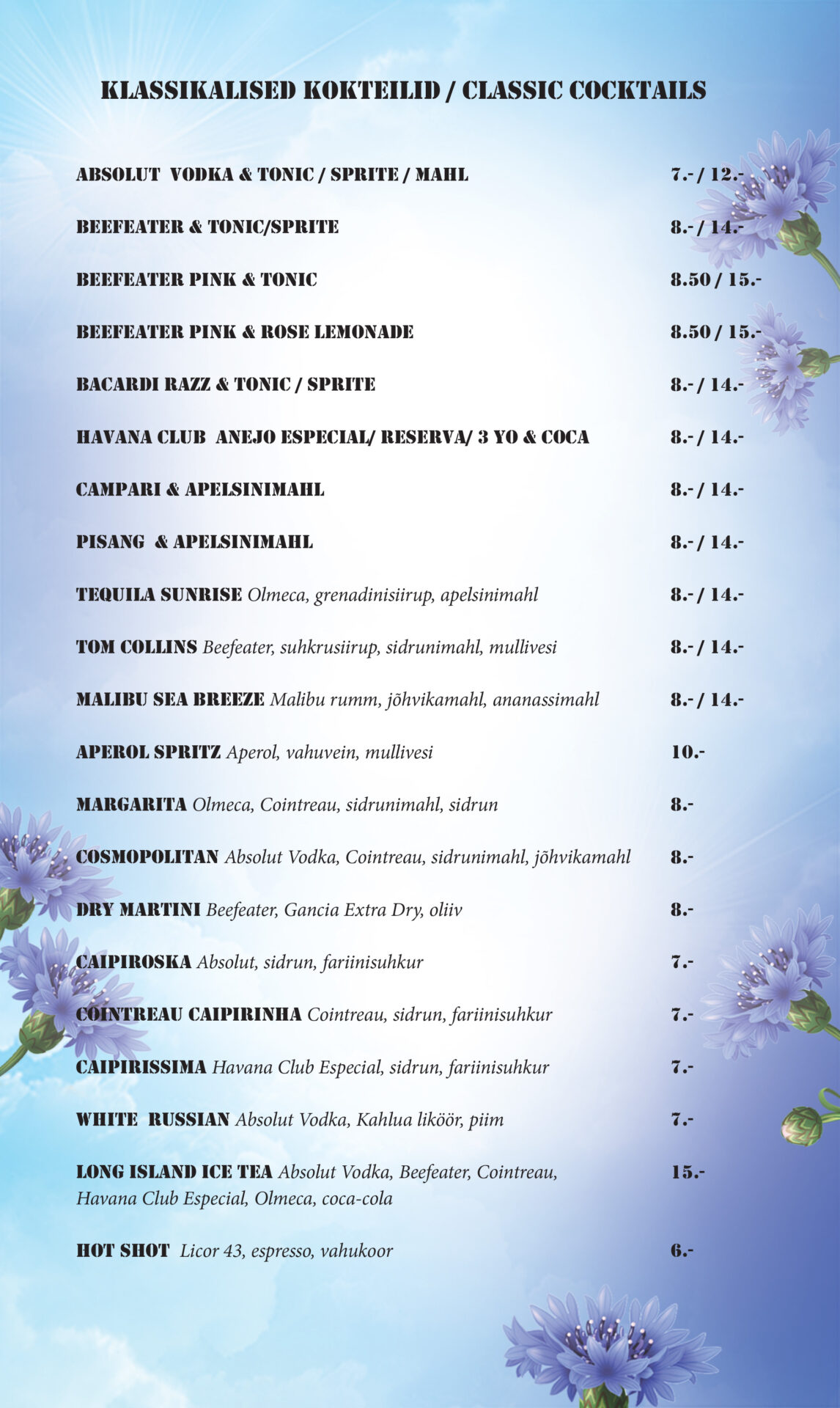 KLASSIKALISED KOKTEILID / CLASSIC COCKTAILS

ABSOLUT VODKA & TONIC / SPRITE / MAHL 7.- / 12.-

BEEFEATER & TONIC/SPRITE 8.- / 14.-

BEEFEATER PINK & TONIC 8.50 / 15.-

BEEFEATER PINK & ROSE LEMONADE 8.50 / 15.-

BACARDI RAZZ & TONIC / SPRITE 8.- / 14.-

HAVANA CLUB ANEJO ESPECIAL/ RESERVA/ 3 YO & COCA 8.- / 14.-

CAMPARI & APELSINIMAHL 8.- / 14.-

PISANG & APELSINIMAHL 8.- / 14.-

TEQUILA SUNRISE Olmeca, grenadinisiirup, apelsinimahl 8.- / 14.-

TOM COLLINS Beefeater, suhkrusiirup, sidrunimahl, mullivesi 8.- / 14.-

MALIBU SEA BREEZE Malibu rumm, jõhvikamahl, ananassimahl 8.- / 14.-

APEROL SPRITZ Aperol, vahuvein, mullivesi 10.-

MARGARITA Olmeca, Cointreau, sidrunimahl, sidrun 8.-

COSMOPOLITAN Absolut Vodka, Cointreau, sidrunimahl, jõhvikamahl 8.-

DRY MARTINI Beefeater, Gancia Extra Dry, oliiv 8.-

CAIPIROSKA Absolut, sidrun, fariinisuhkur 7.-

COINTREAU CAIPIRINHA Cointreau, sidrun, fariinisuhkur 7.-

CAIPIRISSIMA Havana Club Especial, sidrun, fariinisuhkur 7.-

WHITE RUSSIAN Absolut Vodka, Kahlua liköör, piim 7.-

LONG ISLAND ICE TEA Absolut Vodka, Beefeater, Cointreau, Havana Club Especial, Olmeca, coca-cola 15.-

HOT SHOT Licor 43, espresso, vahukoor 6.-